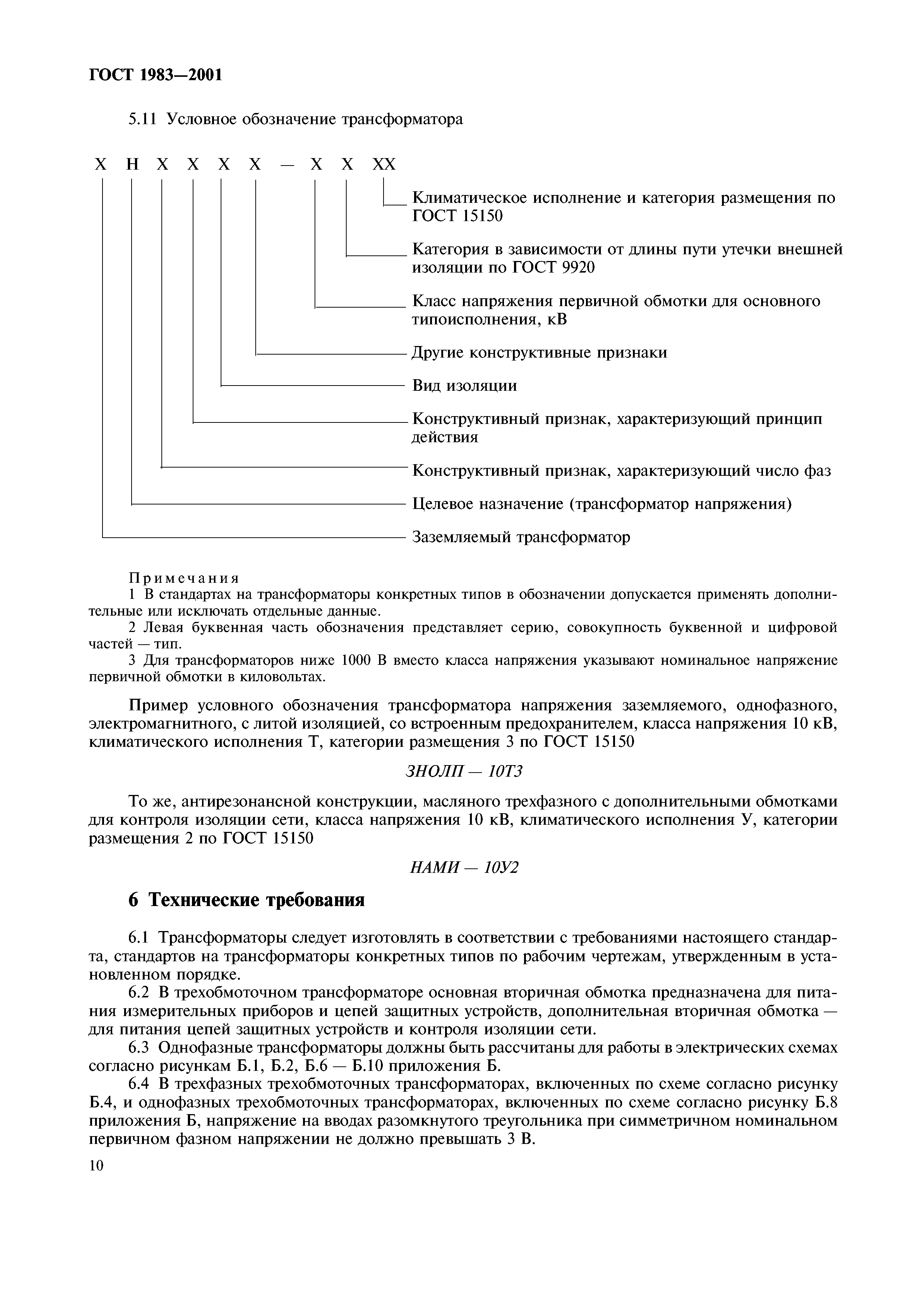 ГОСТ 1983—2001

5.11 Условное обозначение трансформатора

Х Н Х Х Х Х — Х Х ХХ

Климатическое исполнение и категория размещения по ГОСТ 15150

Категория в зависимости от длины пути утечки внешней изоляции по ГОСТ 9920

Класс напряжения первичной обмотки для основного типоисполнения, кВ

Другие конструктивные признаки

Вид изоляции

Конструктивный признак, характеризующий принцип действия

Конструктивный признак, характеризующий число фаз

Целевое назначение (трансформатор напряжения)

Заземляемый трансформатор

Примечания
1 В стандартах на трансформаторы конкретных типов в обозначении допускается применять дополнительные или исключать отдельные данные.
2 Левая буквенная часть обозначения представляет серию, совокупность буквенной и цифровой частей — тип.
3 Для трансформаторов ниже 1000 В вместо класса напряжения указывают номинальное напряжение первичной обмотки в киловольтах.

Пример условного обозначения трансформатора напряжения заземляемого, однофазного, электромагнитного, с литой изоляцией, со встроенным предохранителем, класса напряжения 10 кВ, климатического исполнения Т, категории размещения 3 по ГОСТ 15150

ЗНОЛП — 10Т3

То же, антирезонансной конструкции, масляного трехфазного с дополнительными обмотками для контроля изоляции сети, класса напряжения 10 кВ, климатического исполнения У, категории размещения 2 по ГОСТ 15150

НАМИ — 10У2

6 Технические требования

6.1 Трансформаторы следует изготовлять в соответствии с требованиями настоящего стандарта, стандартов на трансформаторы конкретных типов по рабочим чертежам, утвержденным в установленном порядке.
6.2 В трехобмоточном трансформаторе основная вторичная обмотка предназначена для питания измерительных приборов и цепей защитных устройств, дополнительная вторичная обмотка — для питания цепей защитных устройств и контроля изоляции сети.
6.3 Однофазные трансформаторы должны быть рассчитаны для работы в электрических схемах согласно рисункам Б.1, Б.2, Б.6 — Б.10 приложения Б.
6.4 В трехфазных трехобмоточных трансформаторах, включенных по схеме согласно рисунку Б.4, и однофазных трехобмоточных трансформаторах, включенных по схеме согласно рисунку Б.8 приложения Б, напряжение на вводах разомкнутого треугольника при симметричном номинальном первичном фазном напряжении не должно превышать 3 В.

10